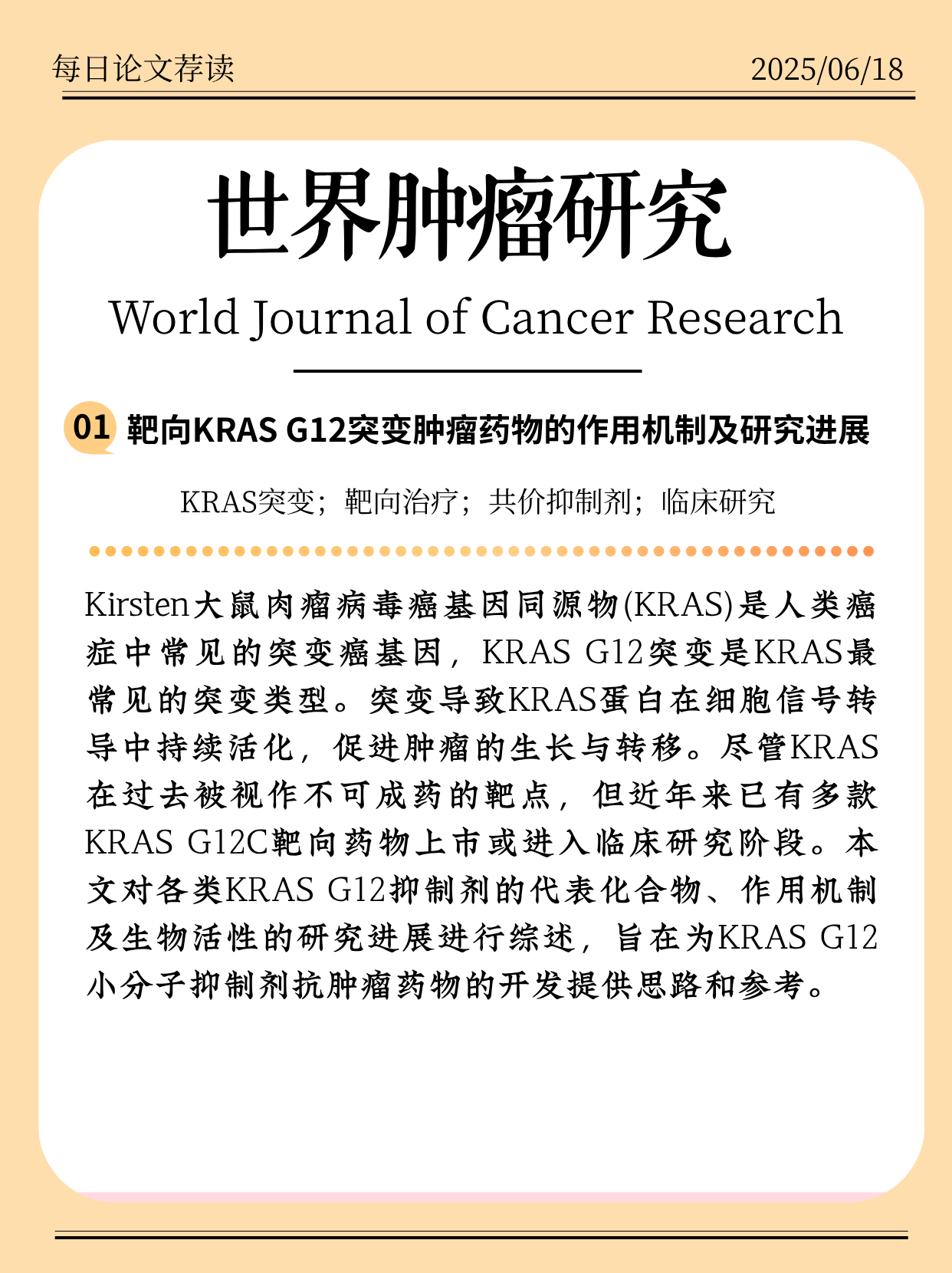 每日论文荐读

2025/06/18

世界肿瘤研究

World Journal of Cancer Research

01 靶向KRAS G12突变肿瘤药物的作用机制及研究进展

KRAS突变；靶向治疗；共价抑制剂；临床研究

Kirsten大鼠肉瘤病毒癌基因同源物(KRAS)是人类癌症中常见的突变癌基因，KRAS G12突变是KRAS最常见的突变类型。突变导致KRAS蛋白在细胞信号转导中持续活化，促进肿瘤的生长与转移。尽管KRAS在过去被视作不可成药的靶点，但近年来已有多款KRAS G12C靶向药物上市或进入临床研究阶段。本文对各类KRAS G12抑制剂的代表化合物、作用机制及生物活性的研究进展进行综述，旨在为KRAS G12小分子抑制剂抗肿瘤药物的开发提供思路和参考。